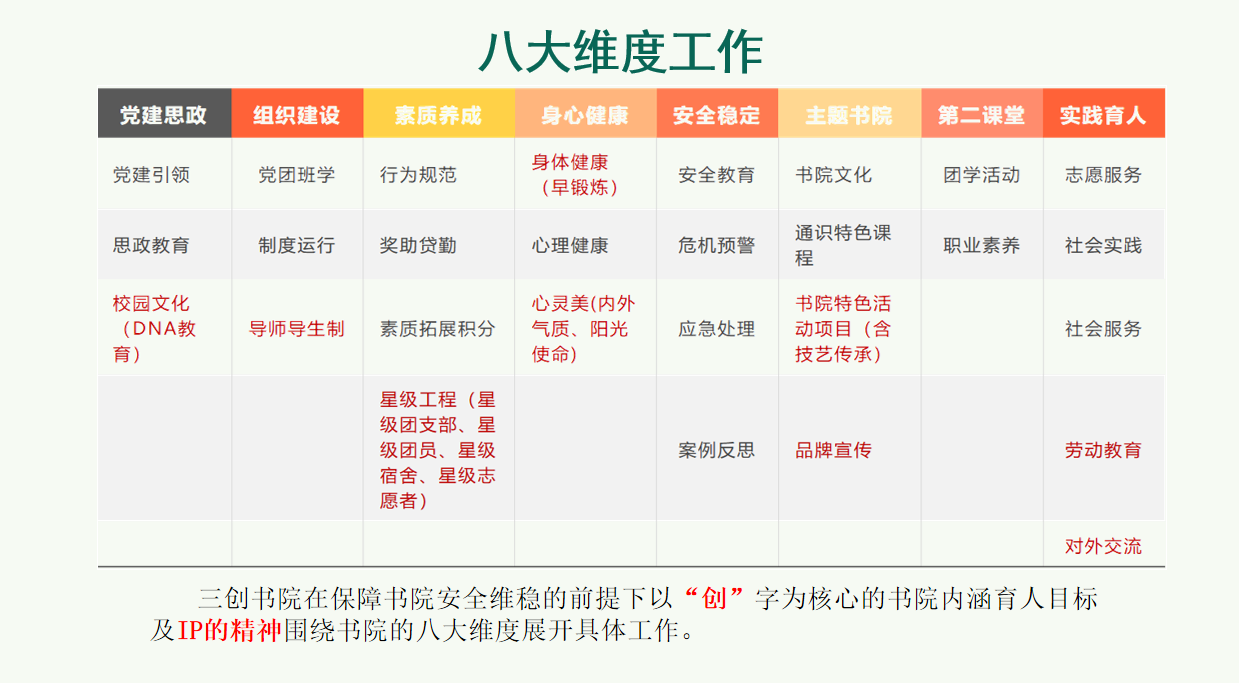 八大维度工作

| 党建思政 | 组织建设 | 素质养成 | 身心健康 | 安全稳定 | 主题书院 | 第二课堂 | 实践育人 |
|---|---|---|---|---|---|---|---|
| 党建引领 | 党团班学 | 行为规范 | 身体健康（早锻炼） | 安全教育 | 书院文化 | 团学活动 | 志愿服务 |
| 思政教育 | 制度运行 | 奖助贷勤 | 心理健康 | 危机预警 | 通识特色课程 | 职业素养 | 社会实践 |
| 校园文化（DNA教育） | 导师导生制 | 素质拓展积分 | 心灵美(内外气质、阳光使命) | 应急处理 | 书院特色活动项目（含技艺传承） | | 社会服务 |
| | | 星级工程（星级团支部、星级团员、星级宿舍、星级志愿者） | | 案例反思 | 品牌宣传 | | 劳动教育 |
| | | | | | | | 对外交流 |

三创书院在保障书院安全维稳的前提下以“创”字为核心的书院内涵育人目标及IP的精神围绕书院的八大维度展开具体工作。